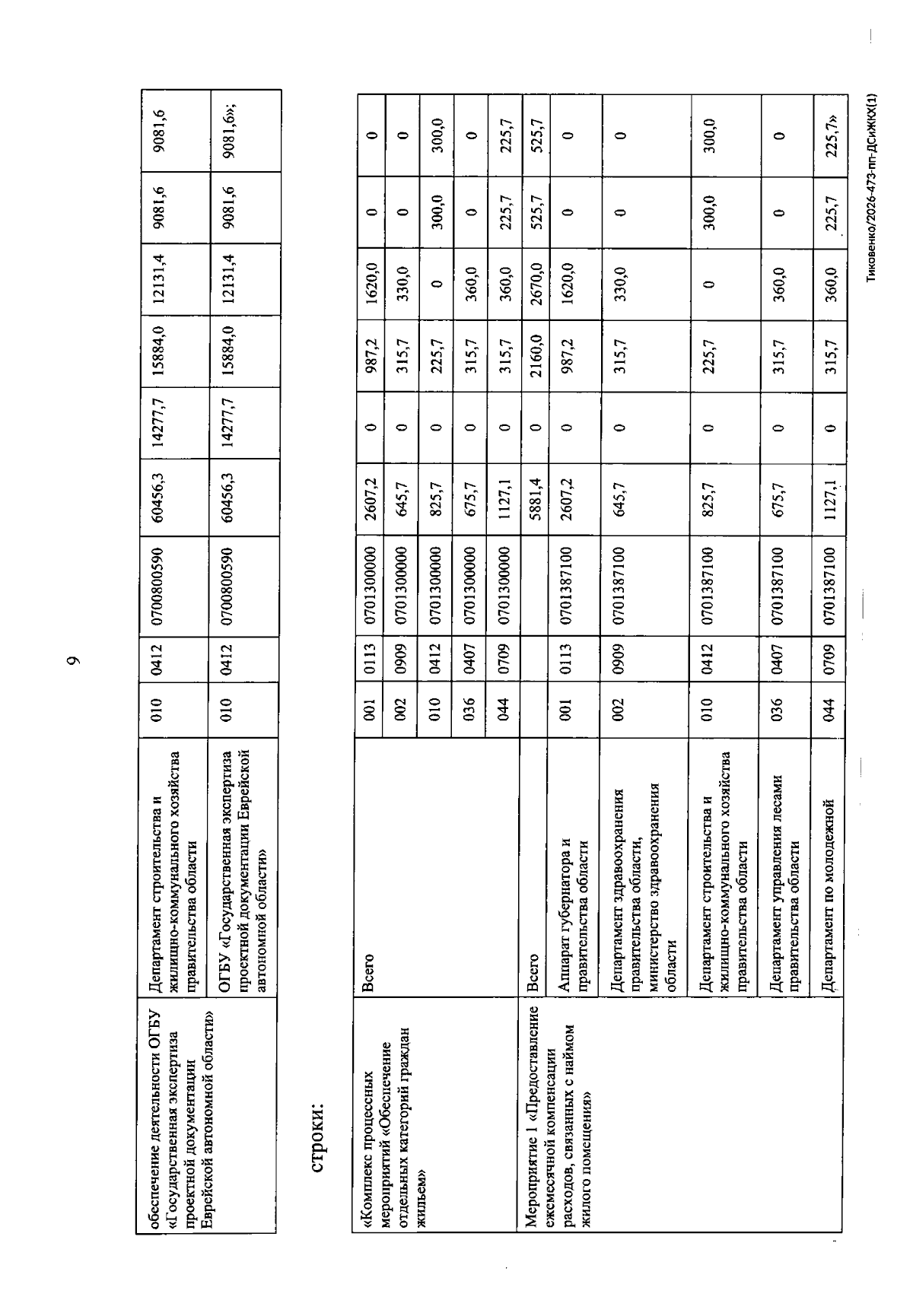 9

| обеспечение деятельности ОГБУ «Государственная экспертиза проектной документации Еврейской автономной области» | Департамент строительства и жилищно-коммунального хозяйства правительства области | 010 | 0412 | 0700800590 | 60456,3 | 14277,7 | 15884,0 | 12131,4 | 9081,6 | 9081,6 |
|---|---|---|---|---|---|---|---|---|---|---|
| | ОГБУ «Государственная экспертиза проектной документации Еврейской автономной области» | 010 | 0412 | 0700800590 | 60456,3 | 14277,7 | 15884,0 | 12131,4 | 9081,6 | 9081,6»; |

строки:

| «Комплекс процессных мероприятий «Обеспечение отдельных категорий граждан жильем» | Всего | 001 | 0113 | 0701300000 | 2607,2 | 0 | 987,2 | 1620,0 | 0 | 0 |
|---|---|---|---|---|---|---|---|---|---|---|
| | | 002 | 0909 | 0701300000 | 645,7 | 0 | 315,7 | 330,0 | 0 | 0 |
| | | 010 | 0412 | 0701300000 | 825,7 | 0 | 225,7 | 0 | 300,0 | 300,0 |
| | | 036 | 0407 | 0701300000 | 675,7 | 0 | 315,7 | 360,0 | 0 | 0 |
| | | 044 | 0709 | 0701300000 | 1127,1 | 0 | 315,7 | 360,0 | 225,7 | 225,7 |
| Мероприятие 1 «Предоставление ежемесячной компенсации расходов, связанных с наймом жилого помещения» | Всего | | | | 5881,4 | 0 | 2160,0 | 2670,0 | 525,7 | 525,7 |
| | Аппарат губернатора и правительства области | 001 | 0113 | 0701387100 | 2607,2 | 0 | 987,2 | 1620,0 | 0 | 0 |
| | Департамент здравоохранения правительства области, министерство здравоохранения области | 002 | 0909 | 0701387100 | 645,7 | 0 | 315,7 | 330,0 | 0 | 0 |
| | Департамент строительства и жилищно-коммунального хозяйства правительства области | 010 | 0412 | 0701387100 | 825,7 | 0 | 225,7 | 0 | 300,0 | 300,0 |
| | Департамент управления лесами правительства области | 036 | 0407 | 0701387100 | 675,7 | 0 | 315,7 | 360,0 | 0 | 0 |
| | Департамент по молодежной | 044 | 0709 | 0701387100 | 1127,1 | 0 | 315,7 | 360,0 | 225,7 | 225,7» |

Тиковенко/2026-473-пп-ДСиЖКХ(1)